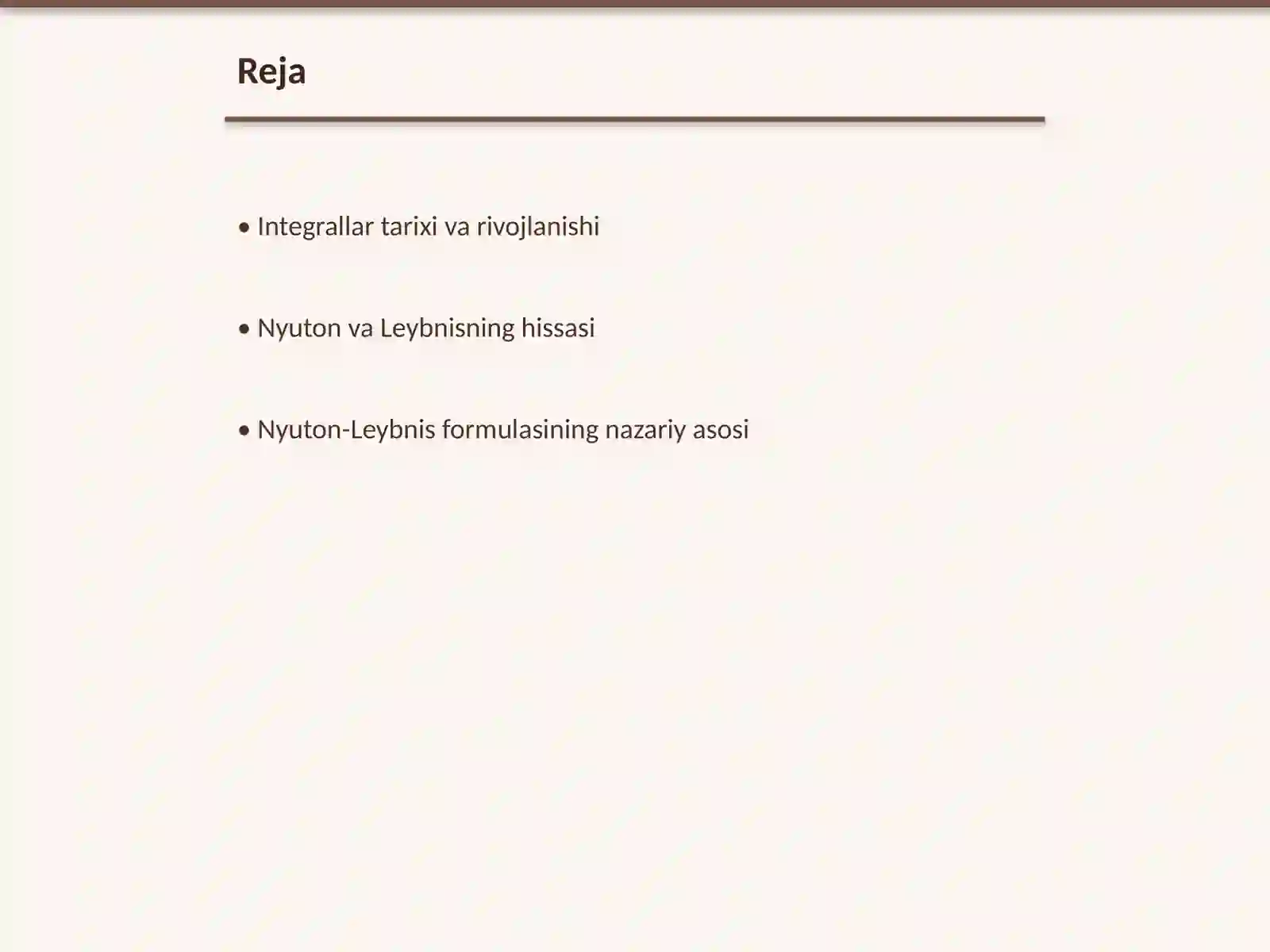 Reja

• Integrallar tarixi va rivojlanishi

• Nyuton va Leybnisning hissasi

• Nyuton-Leybnis formulasining nazariy asosi